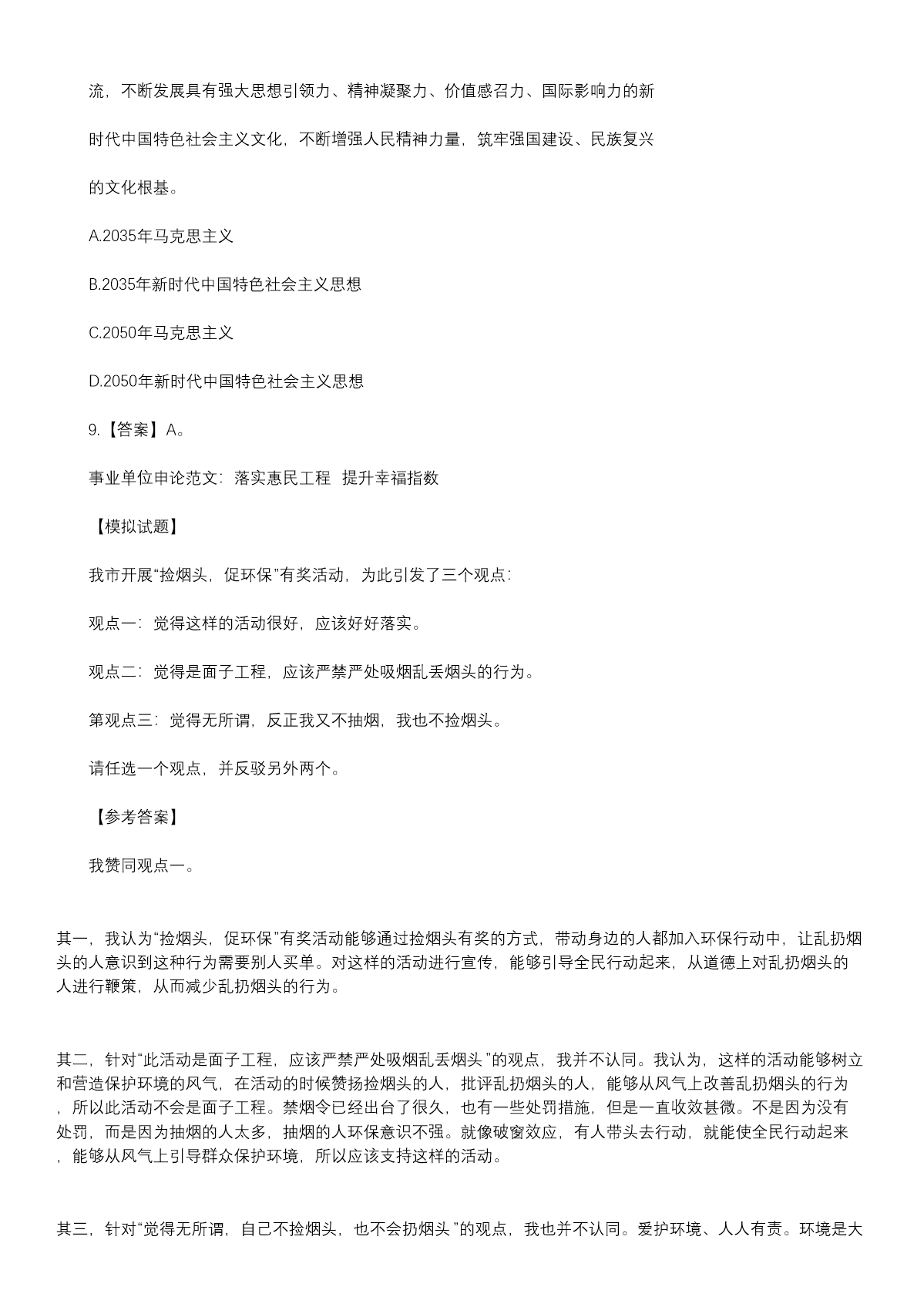 流，不断发展具有强大思想引领力、精神凝聚力、价值感召力、国际影响力的新时代中国特色社会主义文化，不断增强人民精神力量，筑牢强国建设、民族复兴的文化根基。

A.2035年马克思主义

B.2035年新时代中国特色社会主义思想

C.2050年马克思主义

D.2050年新时代中国特色社会主义思想

9.【答案】A。

事业单位申论范文：落实惠民工程 提升幸福指数

【模拟试题】

我市开展“捡烟头，促环保”有奖活动，为此引发了三个观点：

观点一：觉得这样的活动很好，应该好好落实。

观点二：觉得是面子工程，应该严禁严处吸烟乱丢烟头的行为。

第观点三：觉得无所谓，反正我又不抽烟，我也不捡烟头。

请任选一个观点，并反驳另外两个。

【参考答案】

我赞同观点一。

其一，我认为“捡烟头，促环保”有奖活动能够通过捡烟头有奖的方式，带动身边的人都加入环保行动中，让乱扔烟头的人意识到这种行为需要别人买单。对这样的活动进行宣传，能够引导全民行动起来，从道德上对乱扔烟头的人进行鞭策，从而减少乱扔烟头的行为。

其二，针对“此活动是面子工程，应该严禁严处吸烟乱丢烟头 ”的观点，我并不认同。我认为，这样的活动能够树立和营造保护环境的风气，在活动的时候赞扬捡烟头的人，批评乱扔烟头的人，能够从风气上改善乱扔烟头的行为，所以此活动不会是面子工程。禁烟令已经出台了很久，也有一些处罚措施，但是一直收效甚微。不是因为没有处罚，而是因为抽烟的人太多，抽烟的人环保意识不强。就像破窗效应，有人带头去行动，就能使全民行动起来，能够从风气上引导群众保护环境，所以应该支持这样的活动。

其三，针对“觉得无所谓，自己不捡烟头，也不会扔烟头 ”的观点，我也并不认同。爱护环境、人人有责。环境是大